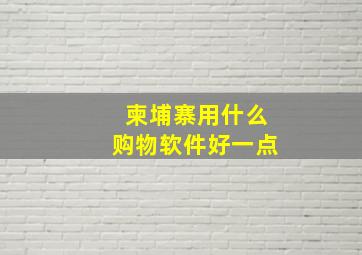 柬埔寨用什么
购物软件好一点